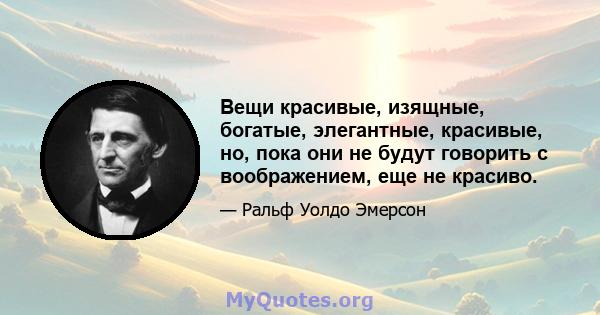 Вещи красивые, изящные, богатые, элегантные, красивые, но, пока они не будут говорить с воображением, еще не красиво.

— Ральф Уолдо Эмерсон

MyQuotes.org